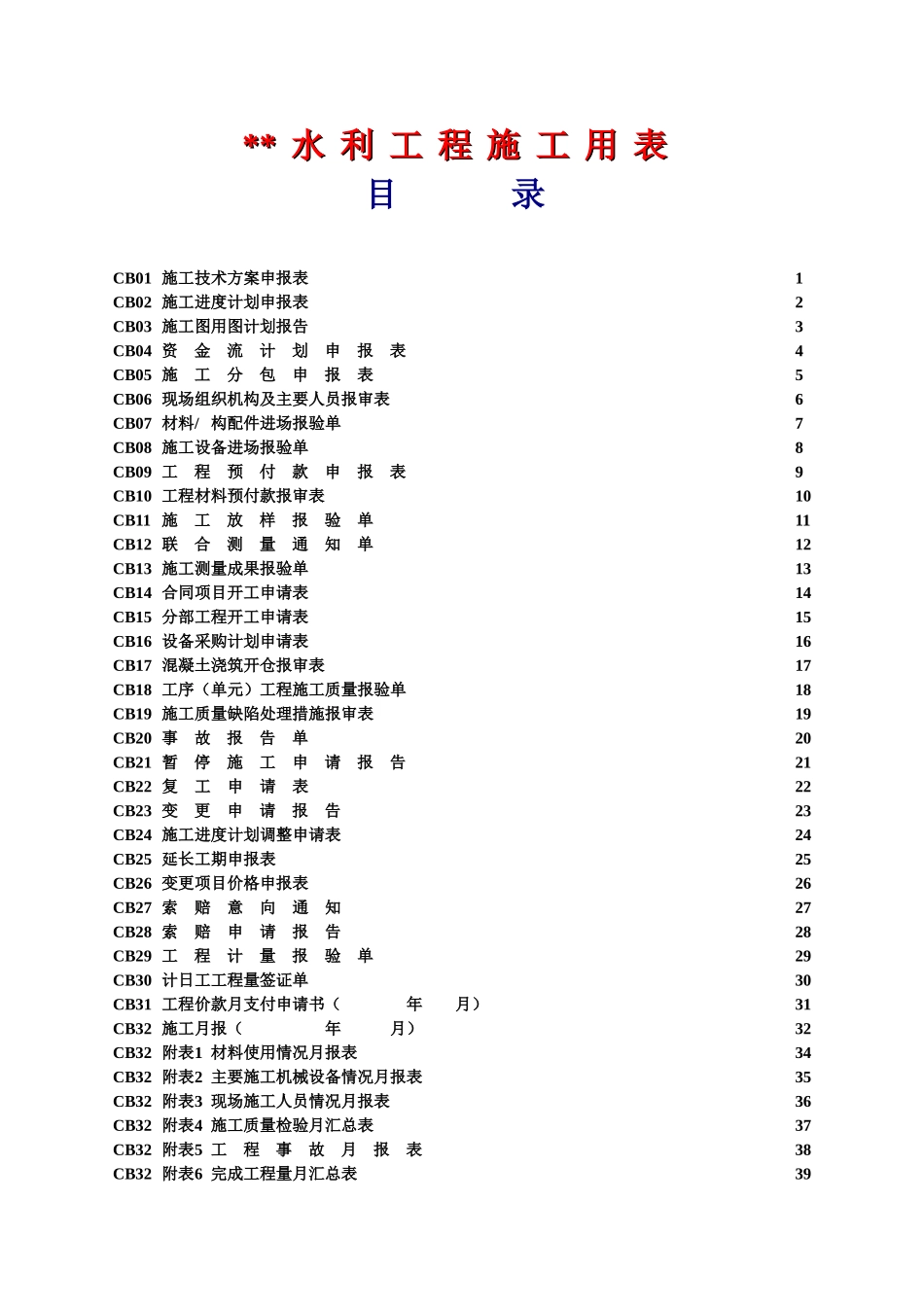 ** 水 利 工 程 施 工 用 表

目 录

CB01 施工技术方案申报表 1
CB02 施工进度计划申报表 2
CB03 施工图用图计划报告 3
CB04 资 金 流 计 划 申 报 表 4
CB05 施 工 分 包 申 报 表 5
CB06 现场组织机构及主要人员报审表 6
CB07 材料/ 构配件进场报验单 7
CB08 施工设备进场报验单 8
CB09 工 程 预 付 款 申 报 表 9
CB10 工程材料预付款报审表 10
CB11 施 工 放 样 报 验 单 11
CB12 联 合 测 量 通 知 单 12
CB13 施工测量成果报验单 13
CB14 合同项目开工申请表 14
CB15 分部工程开工申请表 15
CB16 设备采购计划申请表 16
CB17 混凝土浇筑开仓报审表 17
CB18 工序（单元）工程施工质量报验单 18
CB19 施工质量缺陷处理措施报审表 19
CB20 事 故 报 告 单 20
CB21 暂 停 施 工 申 请 报 告 21
CB22 复 工 申 请 表 22
CB23 变 更 申 请 报 告 23
CB24 施工进度计划调整申请表 24
CB25 延长工期申报表 25
CB26 变更项目价格申报表 26
CB27 索 赔 意 向 通 知 27
CB28 索 赔 申 请 报 告 28
CB29 工 程 计 量 报 验 单 29
CB30 计日工工程量签证单 30
CB31 工程价款月支付申请书（ 年 月） 31
CB32 施工月报（ 年 月） 32
CB32 附表1 材料使用情况月报表 34
CB32 附表2 主要施工机械设备情况月报表 35
CB32 附表3 现场施工人员情况月报表 36
CB32 附表4 施工质量检验月汇总表 37
CB32 附表5 工 程 事 故 月 报 表 38
CB32 附表6 完成工程量月汇总表 39